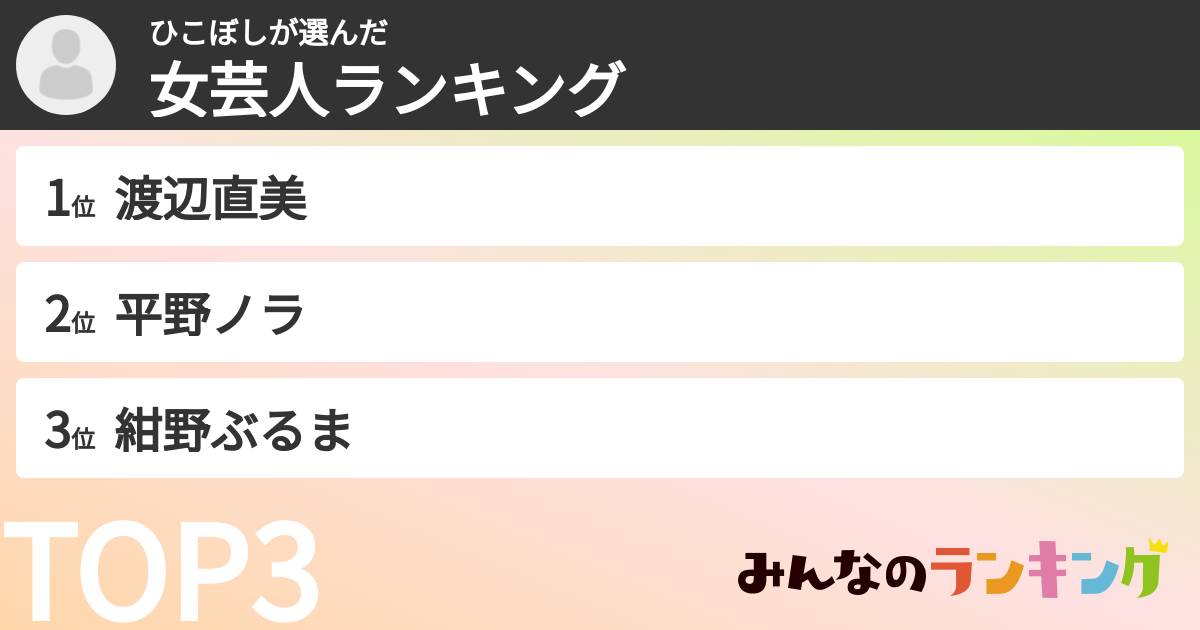 ひこぼしが選んだ
女芸人ランキング

1位 渡辺直美

2位 平野ノラ

3位 紺野ぶるま

TOP3

みんなのランキング